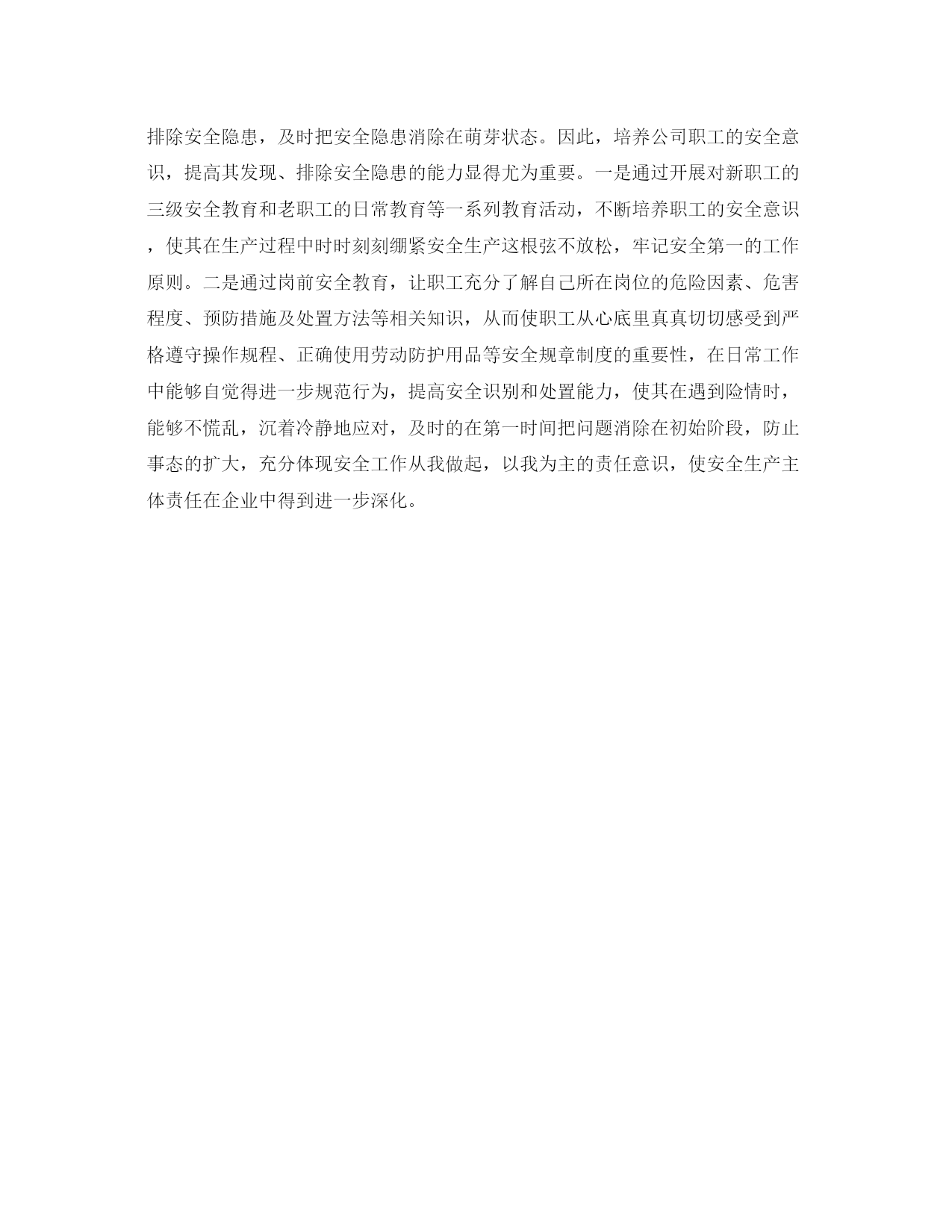 排除安全隐患，及时把安全隐患消除在萌芽状态。因此，培养公司职工的安全意识，提高其发现、排除安全隐患的能力显得尤为重要。一是通过开展对新职工的三级安全教育和老职工的日常教育等一系列教育活动，不断培养职工的安全意识，使其在生产过程中时时刻刻绷紧安全生产这根弦不放松，牢记安全第一的工作原则。二是通过岗前安全教育，让职工充分了解自己所在岗位的危险因素、危害程度、预防措施及处置方法等相关知识，从而使职工从心底里真真切切感受到严格遵守操作规程、正确使用劳动防护用品等安全规章制度的重要性，在日常工作中能够自觉得进一步规范行为，提高安全识别和处置能力，使其在遇到险情时，能够不慌乱，沉着冷静地应对，及时的在第一时间把问题消除在初始阶段，防止事态的扩大，充分体现安全工作从我做起，以我为主的责任意识，使安全生产主体责任在企业中得到进一步深化。